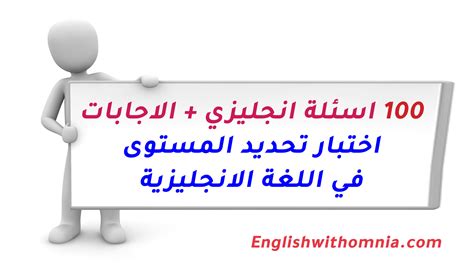 100 اسئلة انجليزي + الاجابات
اختبار تحديد المستوى
في اللغة الانجليزية

Englishwithomnia.com